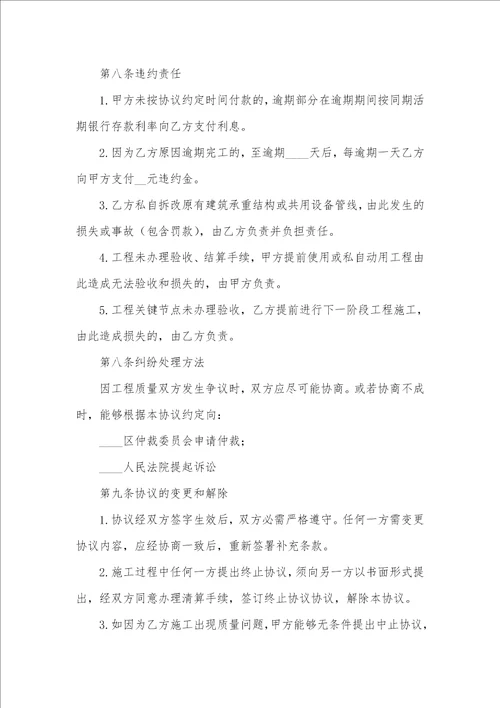 第八条违约责任

1. 甲方未按协议约定时间付款的，逾期部分在逾期期间按同期活期银行存款利率向乙方支付利息。

2. 因为乙方原因逾期完工的，至逾期____天后，每逾期一天乙方向甲方支付__元违约金。

3. 乙方私自拆改原有建筑承重结构或共用设备管线，由此发生的损失或事故（包含罚款），由乙方负责并负担责任。

4. 工程未办理验收、结算手续，甲方提前使用或私自动用工程由此造成无法验收和损失的，由甲方负责。

5. 工程关键节点未办理验收，乙方提前进行下一阶段工程施工，由此造成损失的，由乙方负责。

第八条纠纷处理方法

因工程质量双方发生争议时，双方应尽可能协商。或若协商不成时，能够根据本协议约定向：

____区仲裁委员会申请仲裁；

____人民法院提起诉讼

第九条协议的变更和解除

1. 协议经双方签字生效后，双方必需严格遵守。任何一方需变更协议内容，应经协商一致后，重新签署补充条款。

2. 施工过程中任何一方提出终止协议，须向另一方以书面形式提出，经双方同意办理清算手续，签订终止协议协议，解除本协议。

3. 如因为乙方施工出现质量问题，甲方能够无条件提出中止协议，